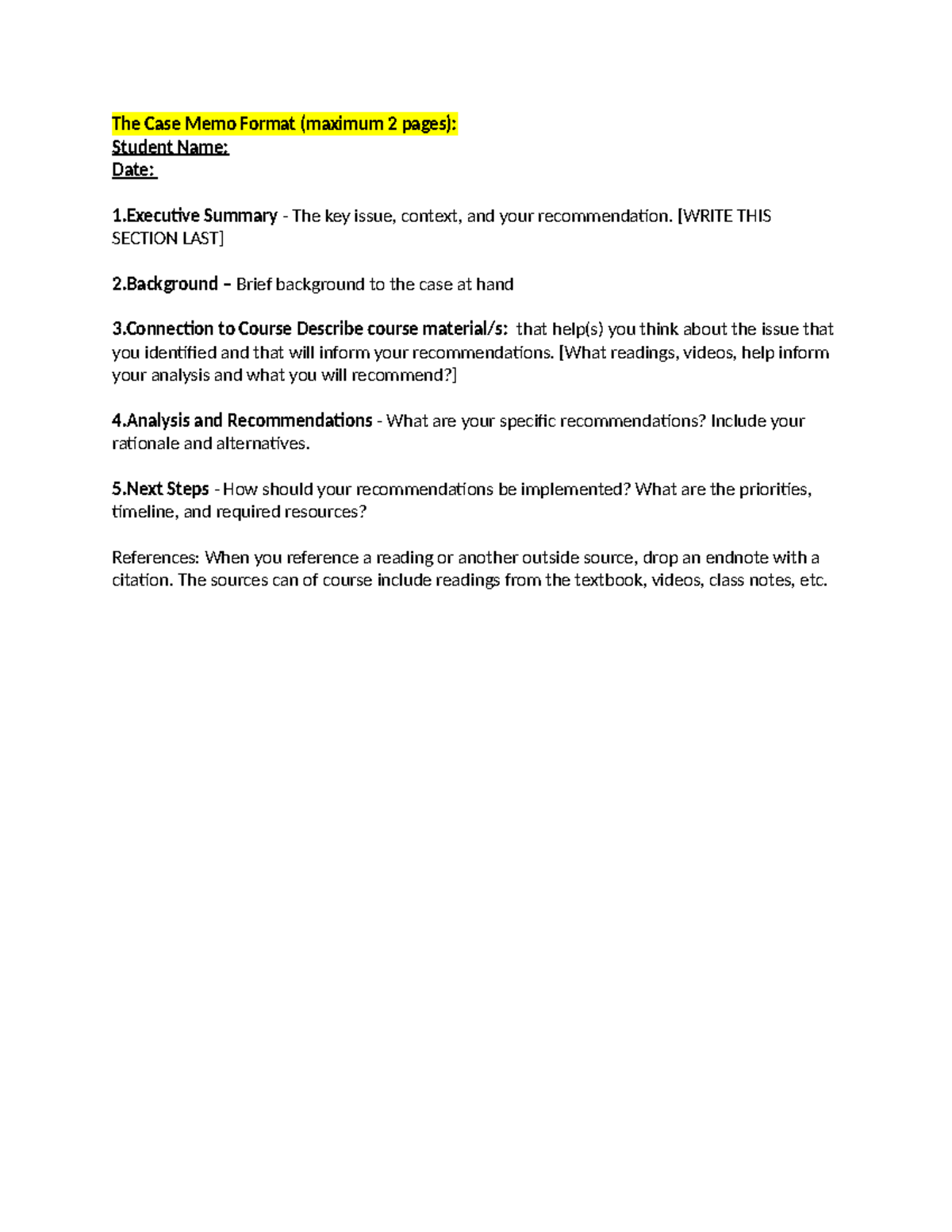 The Case Memo Format (maximum 2 pages):
Student Name:
Date:

1.Executive Summary - The key issue, context, and your recommendation. [WRITE THIS SECTION LAST]

2.Background – Brief background to the case at hand

3.Connection to Course Describe course material/s: that help(s) you think about the issue that you identified and that will inform your recommendations. [What readings, videos, help inform your analysis and what you will recommend?]

4.Analysis and Recommendations - What are your specific recommendations? Include your rationale and alternatives.

5.Next Steps - How should your recommendations be implemented? What are the priorities, timeline, and required resources?

References: When you reference a reading or another outside source, drop an endnote with a citation. The sources can of course include readings from the textbook, videos, class notes, etc.